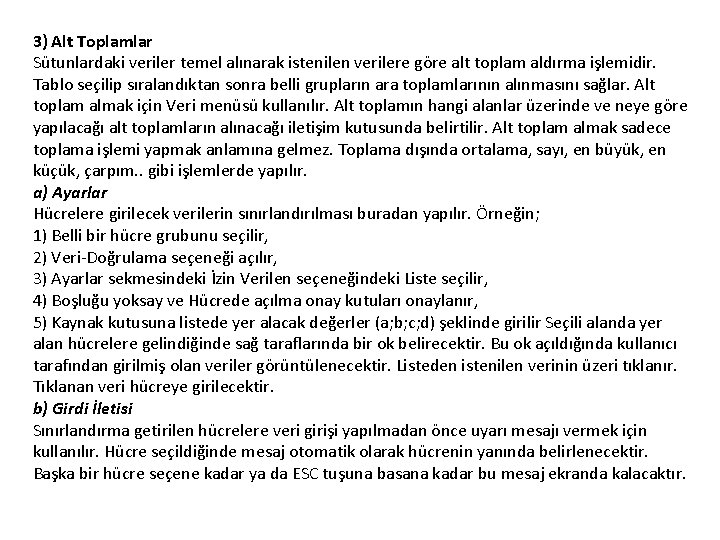 3) Alt Toplamlar
Sütunlardaki veriler temel alınarak istenilen verilere göre alt toplam aldırma işlemidir. Tablo seçilip sıralandıktan sonra belli grupların ara toplamlarının alınmasını sağlar. Alt toplam almak için Veri menüsü kullanılır. Alt toplamın hangi alanlar üzerinde ve neye göre yapılacağı alt toplamların alınacağı iletişim kutusunda belirtilir. Alt toplam almak sadece toplama işlemi yapmak anlamına gelmez. Toplama dışında ortalama, sayı, en büyük, en küçük, çarpım.. gibi işlemlerde yapılır.
a) Ayarlar
Hücrelere girilecek verilerin sınırlandırılması buradan yapılır. Örneğin;
1) Belli bir hücre grubunu seçilir,
2) Veri-Doğrulama seçeneği açılır,
3) Ayarlar sekmesindeki İzin Verilen seçeneğindeki Liste seçilir,
4) Boşluğu yoksay ve Hücrede açılma onay kutuları onaylanır,
5) Kaynak kutusuna listede yer alacak değerler (a;b;c;d) şeklinde girilir Seçili alanda yer alan hücrelere gelindiğinde sağ taraflarında bir ok belirecektir. Bu ok açıldığında kullanıcı tarafından girilmiş olan veriler görüntülenecektir. Listeden istenilen verinin üzeri tıklanır. Tıklanan veri hücreye girilecektir.
b) Girdi İletisi
Sınırlandırma getirilen hücrelere veri girişi yapılmadan önce uyarı mesajı vermek için kullanılır. Hücre seçildiğinde mesaj otomatik olarak hücrenin yanında belirlenecektir. Başka bir hücre seçene kadar ya da ESC tuşuna basana kadar bu mesaj ekranda kalacaktır.